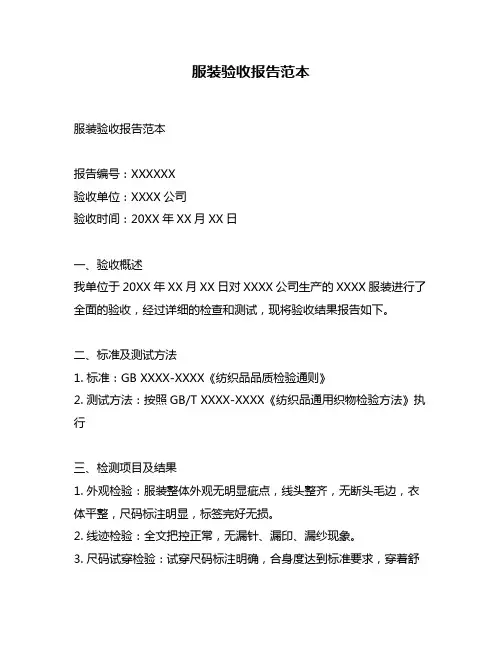 服装验收报告范本

服装验收报告范本

报告编号：XXXXXX
验收单位：XXXX 公司
验收时间：20XX 年 XX 月 XX 日

一、验收概述
我单位于 20XX 年 XX 月 XX 日对 XXXX 公司生产的 XXXX 服装进行了全面的验收，经过详细的检查和测试，现将验收结果报告如下。

二、标准及测试方法
1. 标准：GB XXXX-XXXX《纺织品品质检验通则》
2. 测试方法：按照 GB/T XXXX-XXXX《纺织品通用织物检验方法》执行

三、检测项目及结果
1. 外观检验：服装整体外观无明显疵点，线头整齐，无断头毛边，衣体平整，尺码标注明显，标签完好无损。
2. 线迹检验：全文把控正常，无漏针、漏印、漏纱现象。
3. 尺码试穿检验：试穿尺码标注明确，合身度达到标准要求，穿着舒